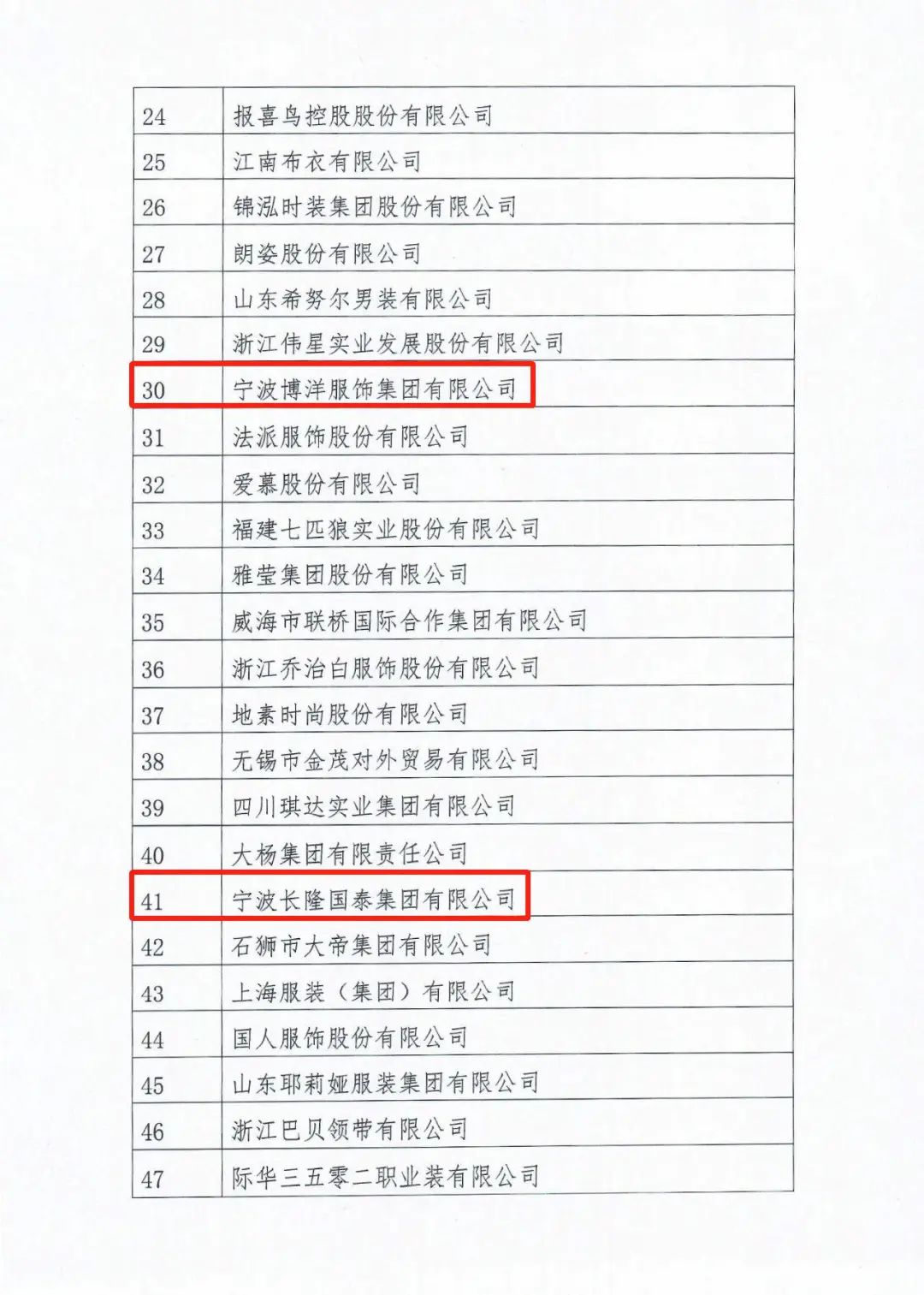 | 24 | 报喜鸟控股股份有限公司 |
|---|---|
| 25 | 江南布衣有限公司 |
| 26 | 锦泓时装集团股份有限公司 |
| 27 | 朗姿股份有限公司 |
| 28 | 山东希努尔男装有限公司 |
| 29 | 浙江伟星实业发展股份有限公司 |
| 30 | 宁波博洋服饰集团有限公司 |
| 31 | 法派服饰股份有限公司 |
| 32 | 爱慕股份有限公司 |
| 33 | 福建七匹狼实业股份有限公司 |
| 34 | 雅莹集团股份有限公司 |
| 35 | 威海市联桥国际合作集团有限公司 |
| 36 | 浙江乔治白服饰股份有限公司 |
| 37 | 地素时尚股份有限公司 |
| 38 | 无锡市金茂对外贸易有限公司 |
| 39 | 四川琪达实业集团有限公司 |
| 40 | 大杨集团有限责任公司 |
| 41 | 宁波长隆国泰集团有限公司 |
| 42 | 石狮市大帝集团有限公司 |
| 43 | 上海服装（集团）有限公司 |
| 44 | 国人服饰股份有限公司 |
| 45 | 山东耶莉娅服装集团有限公司 |
| 46 | 浙江巴贝领带有限公司 |
| 47 | 际华三五零二职业装有限公司 |